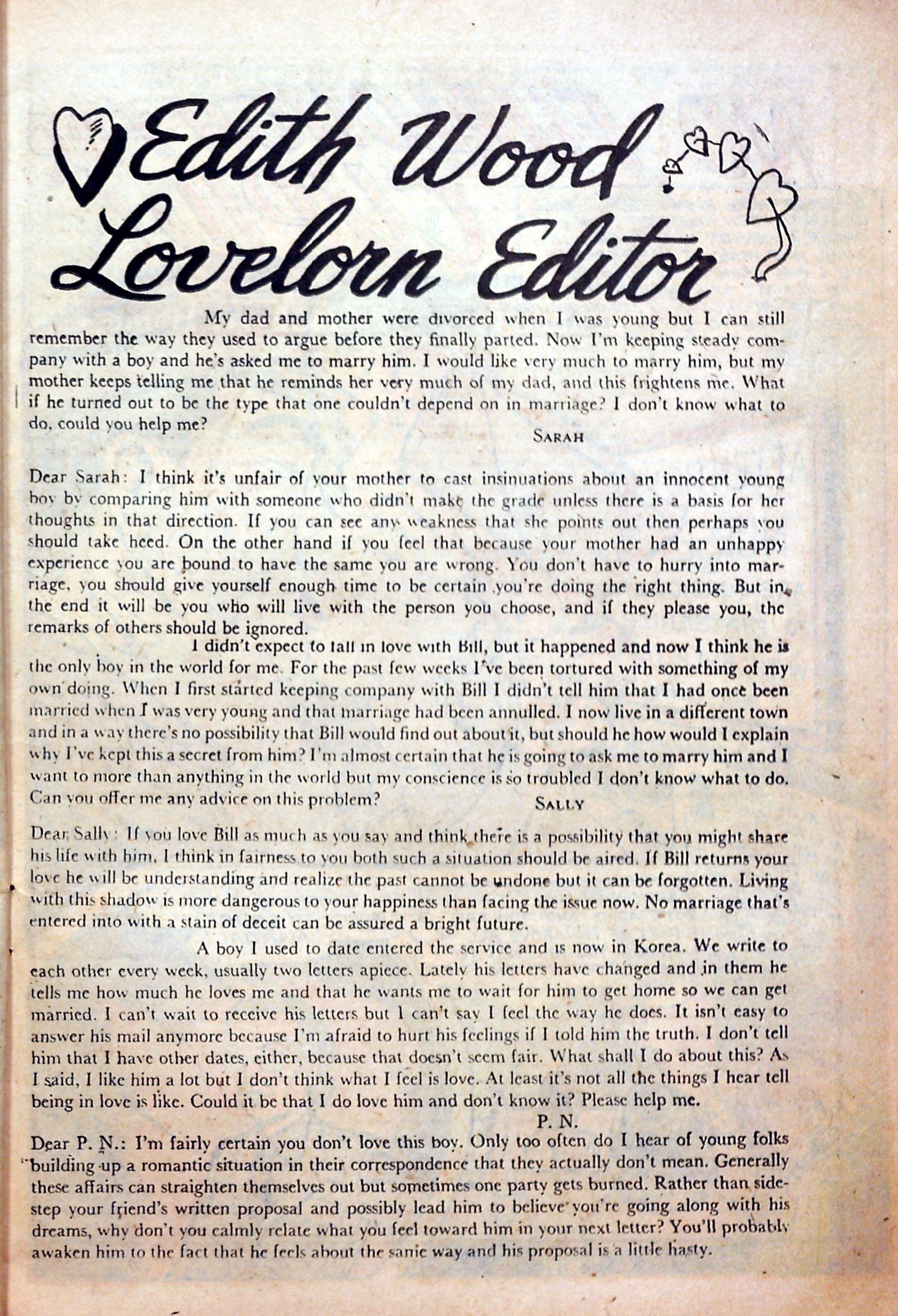 Edith Wood Lovelorn Editor

My dad and mother were divorced when I was young but I can still remember the way they used to argue before they finally parted. Now I'm keeping steady company with a boy and he's asked me to marry him. I would like very much to marry him, but my mother keeps telling me that he reminds her very much of my dad, and this frightens me. What if he turned out to be the type that one couldn't depend on in marriage? I don't know what to do, could you help me?

SARAH

Dear Sarah: I think it's unfair of your mother to cast insinuations about an innocent young boy by comparing him with someone who didn't make the grade unless there is a basis for her thoughts in that direction. If you can see any weakness that she points out then perhaps you should take heed. On the other hand if you feel that because your mother had an unhappy experience you are bound to have the same you are wrong. You don't have to hurry into marriage, you should give yourself enough time to be certain you're doing the right thing. But in the end it will be you who will live with the person you choose, and if they please you, the remarks of others should be ignored.

I didn't expect to fall in love with Bill, but it happened and now I think he is the only boy in the world for me. For the past few weeks I've been tortured with something of my own doing. When I first started keeping company with Bill I didn't tell him that I had once been married when I was very young and that marriage had been annulled. I now live in a different town and in a way there's no possibility that Bill would find out about it, but should he how would I explain why I've kept this a secret from him? I'm almost certain that he is going to ask me to marry him and I want to more than anything in the world but my conscience is so troubled I don't know what to do. Can you offer me any advice on this problem?

SALLY

Dear Sally: If you love Bill as much as you say and think there is a possibility that you might share his life with him, I think in fairness to you both such a situation should be aired. If Bill returns your love he will be understanding and realize the past cannot be undone but it can be forgotten. Living with this shadow is more dangerous to your happiness than facing the issue now. No marriage that's entered into with a stain of deceit can be assured a bright future.

A boy I used to date entered the service and is now in Korea. We write to each other every week, usually two letters apiece. Lately his letters have changed and in them he tells me how much he loves me and that he wants me to wait for him to get home so we can get married. I can't wait to receive his letters but I can't say I feel the way he does. It isn't easy to answer his mail anymore because I'm afraid to hurt his feelings if I told him the truth. I don't tell him that I have other dates, either, because that doesn't seem fair. What shall I do about this? As I said, I like him a lot but I don't think what I feel is love. At least it's not all the things I hear tell being in love is like. Could it be that I do love him and don't know it? Please help me.

P. N.

Dear P. N.: I'm fairly certain you don't love this boy. Only too often do I hear of young folks building up a romantic situation in their correspondence that they actually don't mean. Generally these affairs can straighten themselves out but sometimes one party gets burned. Rather than sidestep your friend's written proposal and possibly lead him to believe you're going along with his dreams, why don't you calmly relate what you feel toward him in your next letter? You'll probably awaken him to the fact that he feels about the same way and his proposal is a little hasty.